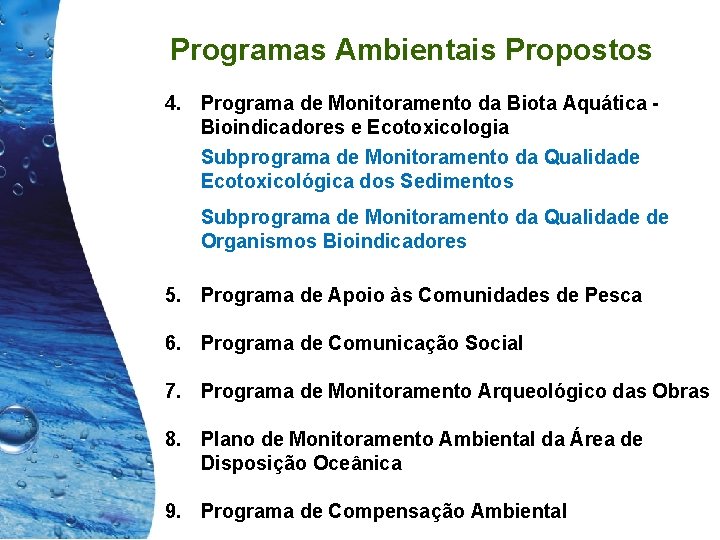 Programas Ambientais Propostos

4. Programa de Monitoramento da Biota Aquática - Bioindicadores e Ecotoxicologia

Subprograma de Monitoramento da Qualidade Ecotoxicológica dos Sedimentos

Subprograma de Monitoramento da Qualidade de Organismos Bioindicadores

5. Programa de Apoio às Comunidades de Pesca

6. Programa de Comunicação Social

7. Programa de Monitoramento Arqueológico das Obras

8. Plano de Monitoramento Ambiental da Área de Disposição Oceânica

9. Programa de Compensação Ambiental